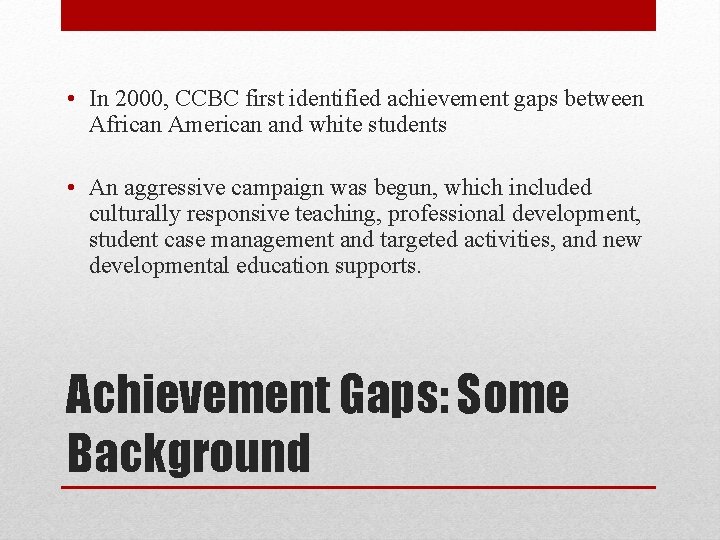 • In 2000, CCBC first identified achievement gaps between African American and white students

• An aggressive campaign was begun, which included culturally responsive teaching, professional development, student case management and targeted activities, and new developmental education supports.

Achievement Gaps: Some Background